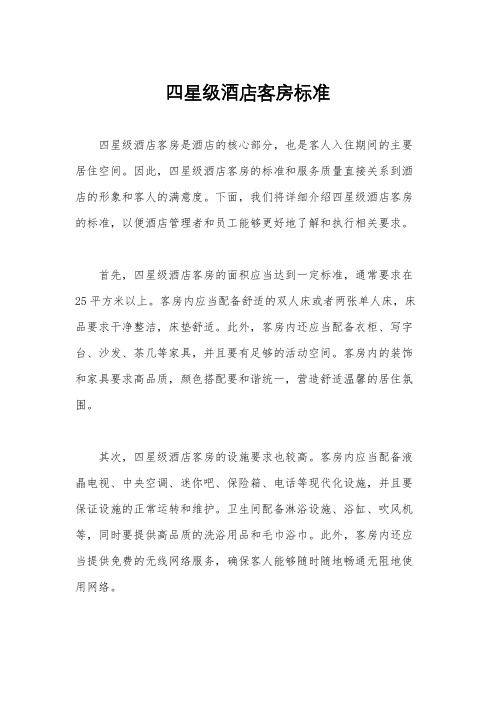 四星级酒店客房标准

四星级酒店客房是酒店的核心部分，也是客人入住期间的主要居住空间。因此，四星级酒店客房的标准和服务质量直接关系到酒店的形象和客人的满意度。下面，我们将详细介绍四星级酒店客房的标准，以便酒店管理者和员工能够更好地了解和执行相关要求。

首先，四星级酒店客房的面积应当达到一定标准，通常要求在25平方米以上。客房内应当配备舒适的双人床或者两张单人床，床品要求干净整洁，床垫舒适。此外，客房内还应当配备衣柜、写字台、沙发、茶几等家具，并且要有足够的活动空间。客房内的装饰和家具要求高品质，颜色搭配要和谐统一，营造舒适温馨的居住氛围。

其次，四星级酒店客房的设施要求也较高。客房内应当配备液晶电视、中央空调、迷你吧、保险箱、电话等现代化设施，并且要保证设施的正常运转和维护。卫生间配备淋浴设施、浴缸、吹风机等，同时要提供高品质的洗浴用品和毛巾浴巾。此外，客房内还应当提供免费的无线网络服务，确保客人能够随时随地畅通无阻地使用网络。